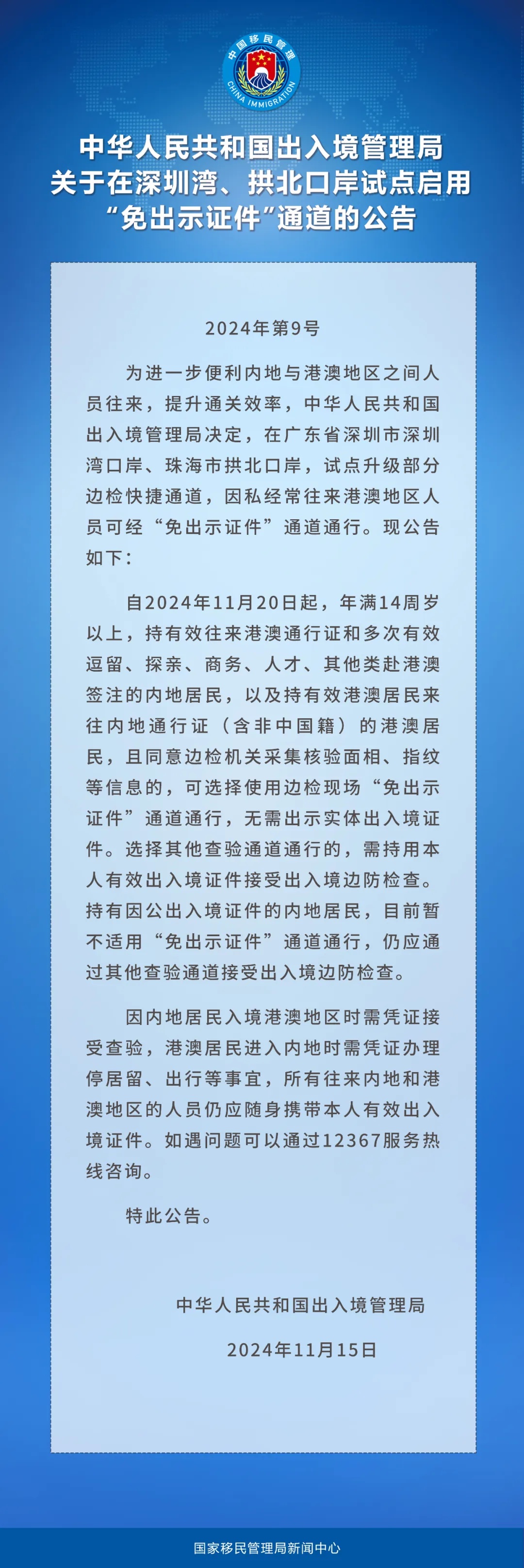 中国移民管理
CHINA IMMIGRATION

中华人民共和国出入境管理局
关于在深圳湾、拱北口岸试点启用
“免出示证件”通道的公告

2024年第9号

为进一步便利内地与港澳地区之间人员往来，提升通关效率，中华人民共和国出入境管理局决定，在广东省深圳市深圳湾口岸、珠海市拱北口岸，试点升级部分边检快捷通道，因私经常往来港澳地区人员可经“免出示证件”通道通行。现公告如下：

自2024年11月20日起，年满14周岁以上，持有效往来港澳通行证和多次有效逗留、探亲、商务、人才、其他类赴港澳签注的内地居民，以及持有效港澳居民来往内地通行证（含非中国籍）的港澳居民，且同意边检机关采集核验面相、指纹等信息的，可选择使用边检现场“免出示证件”通道通行，无需出示实体出入境证件。选择其他查验通道通行的，需持用本人有效出入境证件接受出入境边防检查。持有因公出入境证件的内地居民，目前暂不适用“免出示证件”通道通行，仍应通过其他查验通道接受出入境边防检查。

因内地居民入境港澳地区时需凭证接受查验，港澳居民进入内地时需凭证办理停居留、出行等事宜，所有往来内地和港澳地区的人员仍应随身携带本人有效出入境证件。如遇问题可以通过12367服务热线咨询。

特此公告。

中华人民共和国出入境管理局

2024年11月15日

国家移民管理局新闻中心